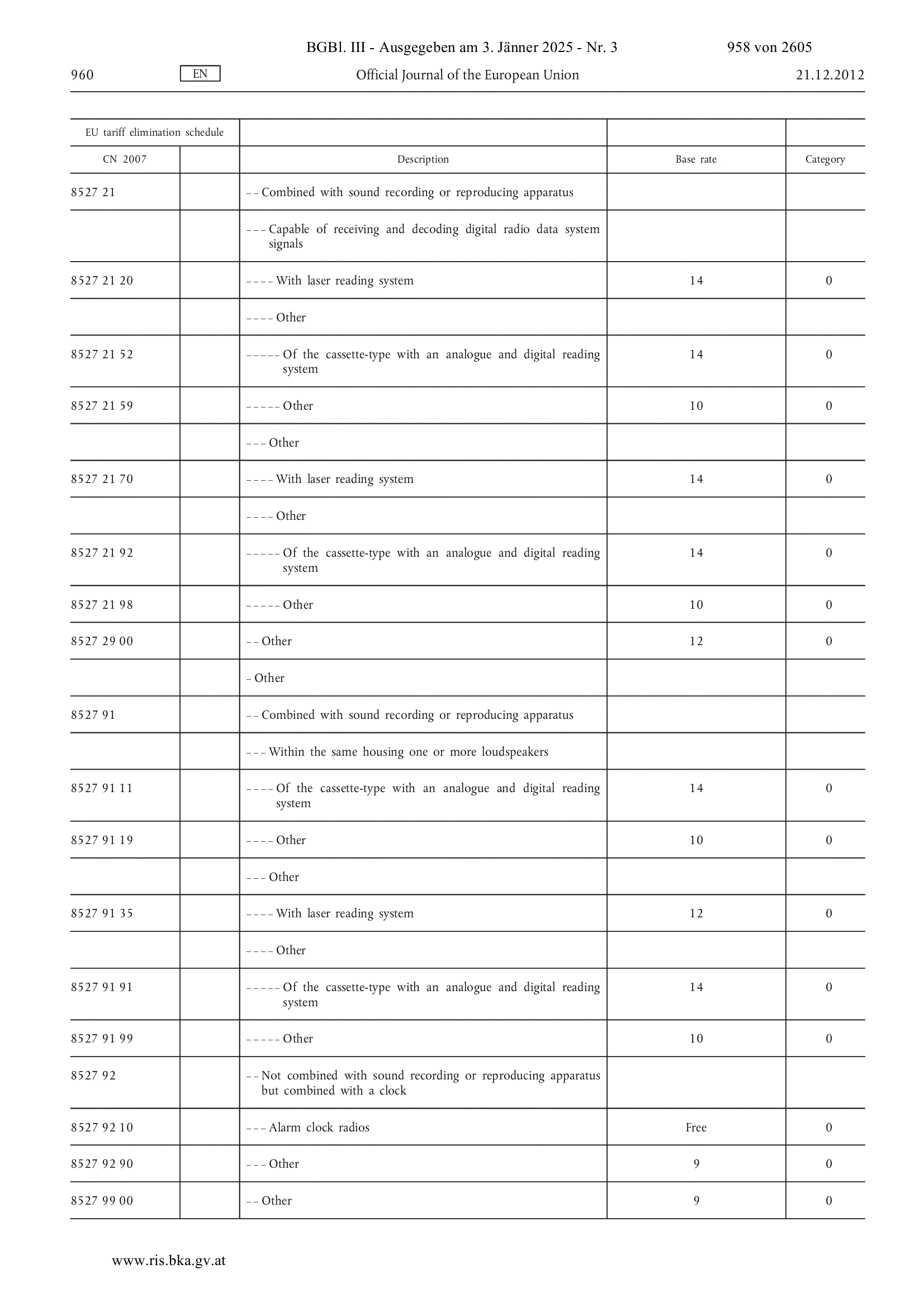 BGBl. III - Ausgegeben am 3. Jänner 2025 - Nr. 3 958 von 2605

960 EN Official Journal of the European Union 21.12.2012

| EU tariff elimination schedule | | | | |
|---|---|---|---|---|
| CN 2007 | | Description | Base rate | Category |
| 8527 21 | | – – Combined with sound recording or reproducing apparatus | | |
| | | – – – Capable of receiving and decoding digital radio data system signals | | |
| 8527 21 20 | | – – – – With laser reading system | 14 | 0 |
| | | – – – – Other | | |
| 8527 21 52 | | – – – – – Of the cassette-type with an analogue and digital reading system | 14 | 0 |
| 8527 21 59 | | – – – – – Other | 10 | 0 |
| | | – – – Other | | |
| 8527 21 70 | | – – – – With laser reading system | 14 | 0 |
| | | – – – – Other | | |
| 8527 21 92 | | – – – – – Of the cassette-type with an analogue and digital reading system | 14 | 0 |
| 8527 21 98 | | – – – – – Other | 10 | 0 |
| 8527 29 00 | | – – Other | 12 | 0 |
| | | – Other | | |
| 8527 91 | | – – Combined with sound recording or reproducing apparatus | | |
| | | – – – Within the same housing one or more loudspeakers | | |
| 8527 91 11 | | – – – – Of the cassette-type with an analogue and digital reading system | 14 | 0 |
| 8527 91 19 | | – – – – Other | 10 | 0 |
| | | – – – Other | | |
| 8527 91 35 | | – – – – With laser reading system | 12 | 0 |
| | | – – – – Other | | |
| 8527 91 91 | | – – – – – Of the cassette-type with an analogue and digital reading system | 14 | 0 |
| 8527 91 99 | | – – – – – Other | 10 | 0 |
| 8527 92 | | – – Not combined with sound recording or reproducing apparatus but combined with a clock | | |
| 8527 92 10 | | – – – Alarm clock radios | Free | 0 |
| 8527 92 90 | | – – – Other | 9 | 0 |
| 8527 99 00 | | – – Other | 9 | 0 |

www.ris.bka.gv.at